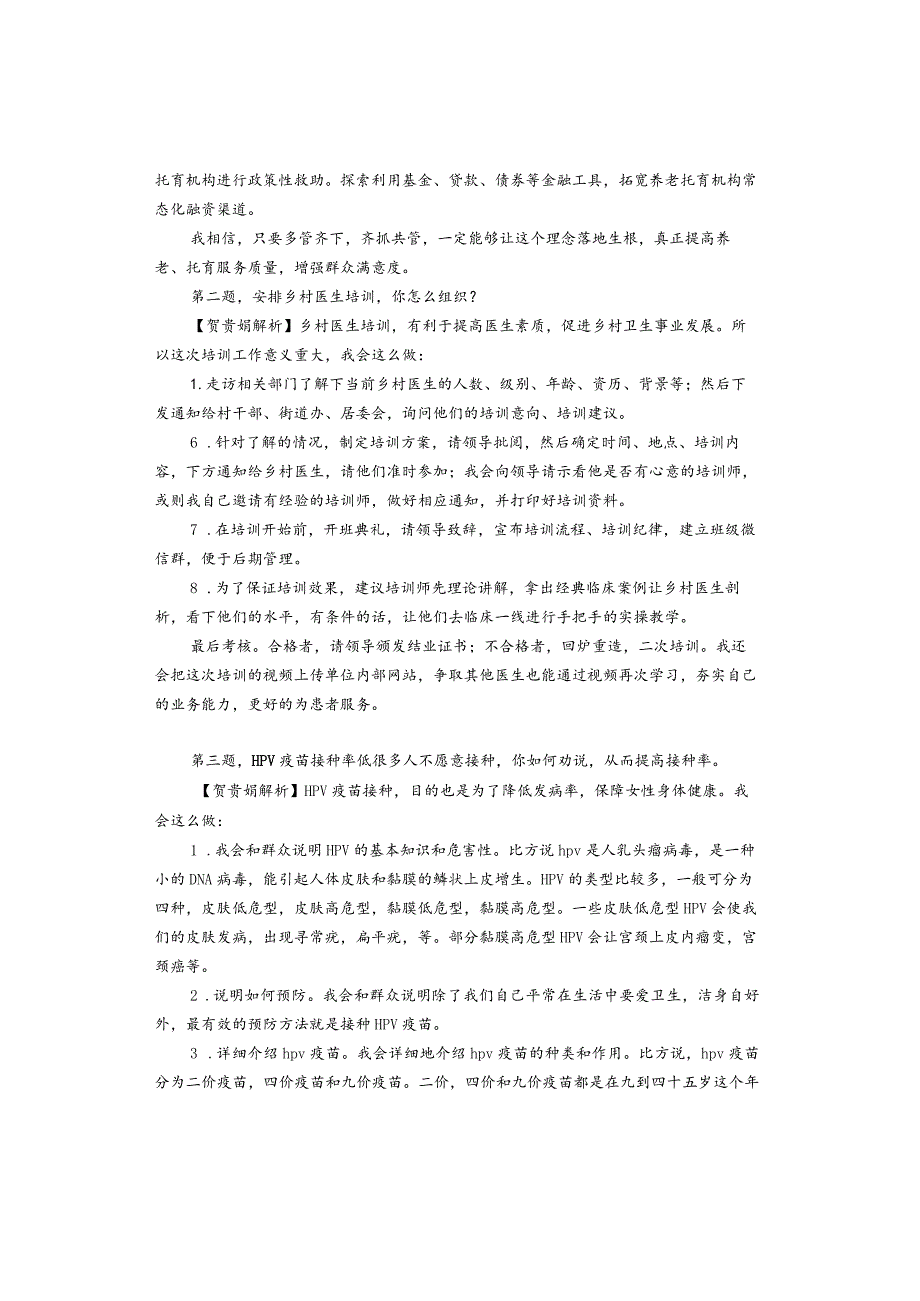 托育机构进行政策性救助。探索利用基金、贷款、债券等金融工具，拓宽养老托育机构常态化融资渠道。

我相信，只要多管齐下，齐抓共管，一定能够让这个理念落地生根，真正提高养老、托育服务质量，增强群众满意度。

第二题，安排乡村医生培训，你怎么组织？

【贺贵娟解析】乡村医生培训，有利于提高医生素质，促进乡村卫生事业发展。所以这次培训工作意义重大，我会这么做：

1.走访相关部门了解下当前乡村医生的人数、级别、年龄、资历、背景等；然后下发通知给村干部、街道办、居委会，询问他们的培训意向、培训建议。

6．针对了解的情况，制定培训方案，请领导批阅，然后确定时间、地点、培训内容，下方通知给乡村医生，请他们准时参加；我会向领导请示看他是否有心意的培训师，或则我自己邀请有经验的培训师，做好相应通知，并打印好培训资料。

7．在培训开始前，开班典礼，请领导致辞，宣布培训流程、培训纪律，建立班级微信群，便于后期管理。

8．为了保证培训效果，建议培训师先理论讲解，拿出经典临床案例让乡村医生剖析，看下他们的水平，有条件的话，让他们去临床一线进行手把手的实操教学。

最后考核。合格者，请领导颁发结业证书；不合格者，回炉重造，二次培训。我还会把这次培训的视频上传单位内部网站，争取其他医生也能通过视频再次学习，夯实自己的业务能力，更好的为患者服务。

第三题，HPV疫苗接种率低很多人不愿意接种，你如何劝说，从而提高接种率。

【贺贵娟解析】HPV疫苗接种，目的也是为了降低发病率，保障女性身体健康。我会这么做：

1．我会和群众说明HPV的基本知识和危害性。比方说hpv是人乳头瘤病毒，是一种小的DNA病毒，能引起人体皮肤和黏膜的鳞状上皮增生。HPV的类型比较多，一般可分为四种，皮肤低危型，皮肤高危型，黏膜低危型，黏膜高危型。一些皮肤低危型HPV会使我们的皮肤发病，出现寻常疣，扁平疣，等。部分黏膜高危型HPV会让宫颈上皮内瘤变，宫颈癌等。

2．说明如何预防。我会和群众说明除了我们自己平常在生活中要爱卫生，洁身自好外，最有效的预防方法就是接种HPV疫苗。

3．详细介绍hpv疫苗。我会详细地介绍hpv疫苗的种类和作用。比方说，hpv疫苗分为二价疫苗，四价疫苗和九价疫苗。二价，四价和九价疫苗都是在九到四十五岁这个年